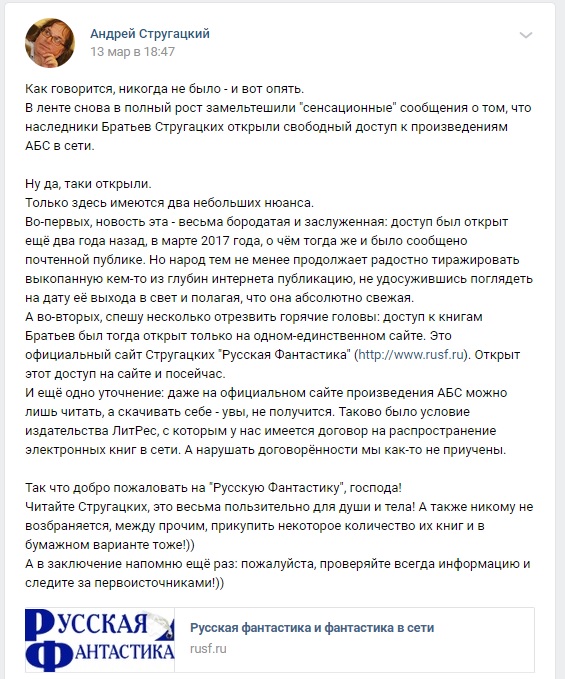 Андрей Стругацкий
13 мар в 18:47

Как говорится, никогда не было - и вот опять.
В ленте снова в полный рост замельтешили "сенсационные" сообщения о том, что наследники Братьев Стругацких открыли свободный доступ к произведениям АБС в сети.

Ну да, таки открыли.
Только здесь имеются два небольших нюанса.
Во-первых, новость эта - весьма бородатая и заслуженная: доступ был открыт ещё два года назад, в марте 2017 года, о чём тогда же и было сообщено почтенной публике. Но народ тем не менее продолжает радостно тиражировать выкопанную кем-то из глубин интернета публикацию, не удосужившись поглядеть на дату её выхода в свет и полагая, что она абсолютно свежая.
А во-вторых, спешу несколько отрезвить горячие головы: доступ к книгам Братьев был тогда открыт только на одном-единственном сайте. Это официальный сайт Стругацких "Русская Фантастика" (http://www.rusf.ru). Открыт этот доступ на сайте и посейчас.
И ещё одно уточнение: даже на официальном сайте произведения АБС можно лишь читать, а скачивать себе - увы, не получится. Таково было условие издательства ЛитРес, с которым у нас имеется договор на распространение электронных книг в сети. А нарушать договорённости мы как-то не приучены.

Так что добро пожаловать на "Русскую Фантастику", господа!
Читайте Стругацких, это весьма пользительно для души и тела! А также никому не возбраняется, между прочим, прикупить некоторое количество их книг и в бумажном варианте тоже!))
А в заключение напомню ещё раз: пожалуйста, проверяйте всегда информацию и следите за первоисточниками!))

РУССКАЯ ФАНТАСТИКА
Русская фантастика и фантастика в сети
rusf.ru